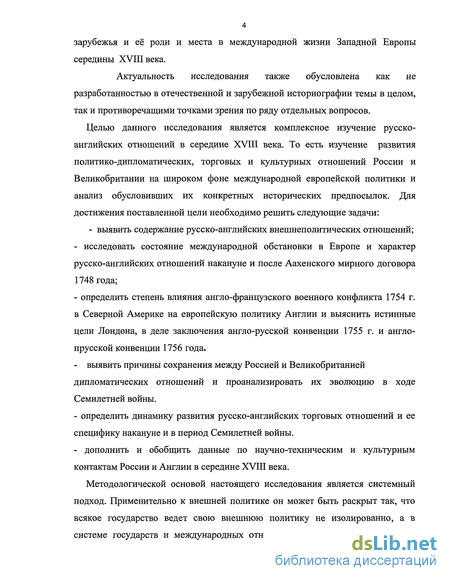 4

зарубежья и её роли и места в международной жизни Западной Европы середины XVIII века.

Актуальность исследования также обусловлена как не разработанностью в отечественной и зарубежной историографии темы в целом, так и противоречащими точками зрения по ряду отдельных вопросов.

Целью данного исследования является комплексное изучение русско-английских отношений в середине XVIII века. То есть изучение развития политико-дипломатических, торговых и культурных отношений России и Великобритании на широком фоне международной европейской политики и анализ обусловивших их конкретных исторических предпосылок. Для достижения поставленной цели необходимо решить следующие задачи:

- выявить содержание русско-английских внешнеполитических отношений;

- исследовать состояние международной обстановки в Европе и характер русско-английских отношений накануне и после Аахенского мирного договора 1748 года;

- определить степень влияния англо-французского военного конфликта 1754 г. в Северной Америке на европейскую политику Англии и выяснить истинные цели Лондона, в деле заключения англо-русской конвенции 1755 г. и англо-прусской конвенции 1756 года.

- выявить причины сохранения между Россией и Великобританией дипломатических отношений и проанализировать их эволюцию в ходе Семилетней войны.

- определить динамику развития русско-английских торговых отношений и ее специфику накануне и в период Семилетней войны.

- дополнить и обобщить данные по научно-техническим и культурным контактам России и Англии в середине XVIII века.

Методологической основой настоящего исследования является системный подход. Применительно к внешней политике он может быть раскрыт так, что всякое государство ведет свою внешнюю политику не изолированно, а в системе государств и международных отн

dsLib.net
библиотека диссертаций